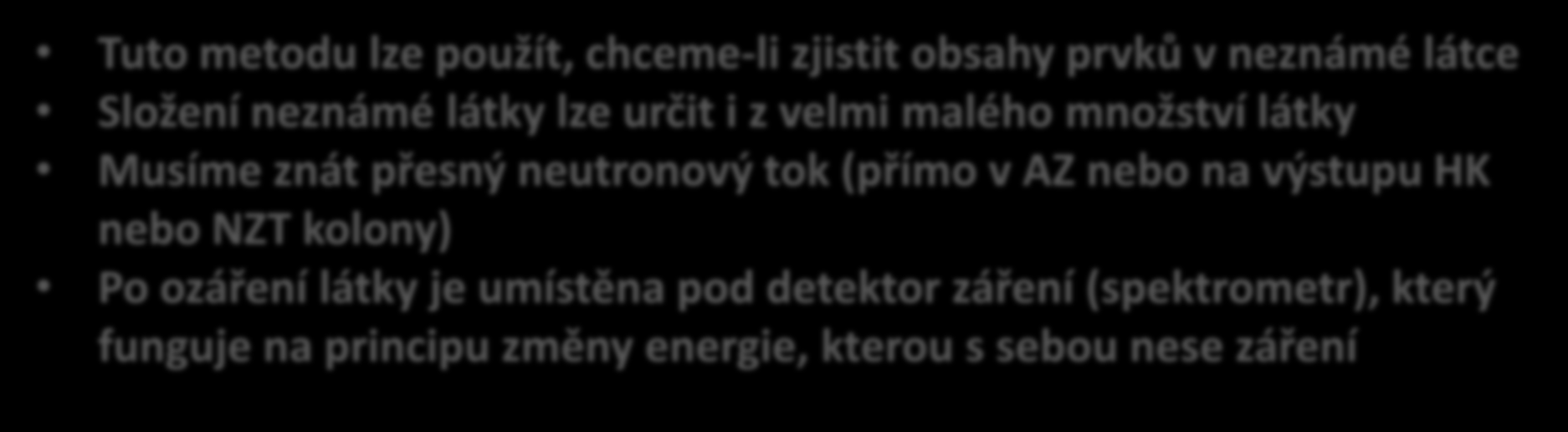 • Tuto metodu lze použít, chceme-li zjistit obsahy prvků v neznámé látce
• Složení neznámé látky lze určit i z velmi malého množství látky
• Musíme znát přesný neutronový tok (přímo v AZ nebo na výstupu HK nebo NZT kolony)
• Po ozáření látky je umístěna pod detektor záření (spektrometr), který funguje na principu změny energie, kterou s sebou nese záření